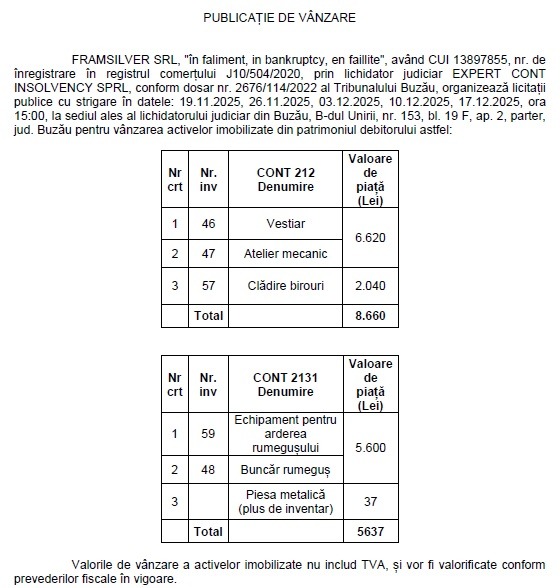 PUBLICAȚIE DE VÂNZARE

FRAMSILVER SRL, "în faliment, in bankruptcy, en faillite", având CUI 13897855, nr. de înregistrare în registrul comerțului J10/504/2020, prin lichidator judiciar EXPERT CONT INSOLVENCY SPRL, conform dosar nr. 2676/114/2022 al Tribunalului Buzău, organizează licitații publice cu strigare în datele: 19.11.2025, 26.11.2025, 03.12.2025, 10.12.2025, 17.12.2025, ora 15:00, la sediul ales al lichidatorului judiciar din Buzău, B-dul Unirii, nr. 153, bl. 19 F, ap. 2, parter, jud. Buzău pentru vânzarea activelor imobilizate din patrimoniul debitorului astfel:

| Nr crt | Nr. inv | CONT 212 Denumire | Valoare de piață (Lei) |
|---|---|---|---|
| 1 | 46 | Vestiar | 6.620 |
| 2 | 47 | Atelier mecanic | |
| 3 | 57 | Clădire birouri | 2.040 |
| | Total | | 8.660 |

| Nr crt | Nr. inv | CONT 2131 Denumire | Valoare de piață (Lei) |
|---|---|---|---|
| 1 | 59 | Echipament pentru arderea rumegușului | 5.600 |
| 2 | 48 | Buncăr rumeguș | |
| 3 | | Piesa metalică (plus de inventar) | 37 |
| | Total | | 5637 |

Valorile de vânzare a activelor imobilizate nu includ TVA, și vor fi valorificate conform prevederilor fiscale în vigoare.